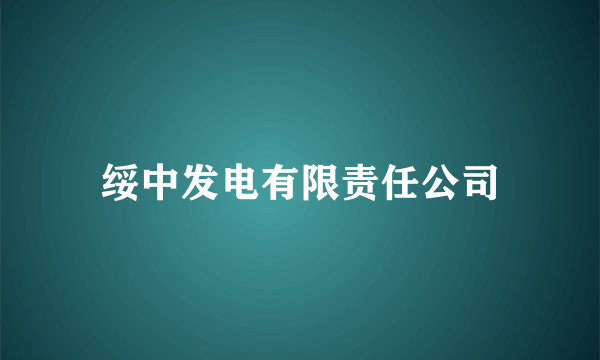 绥中发电有限责任公司